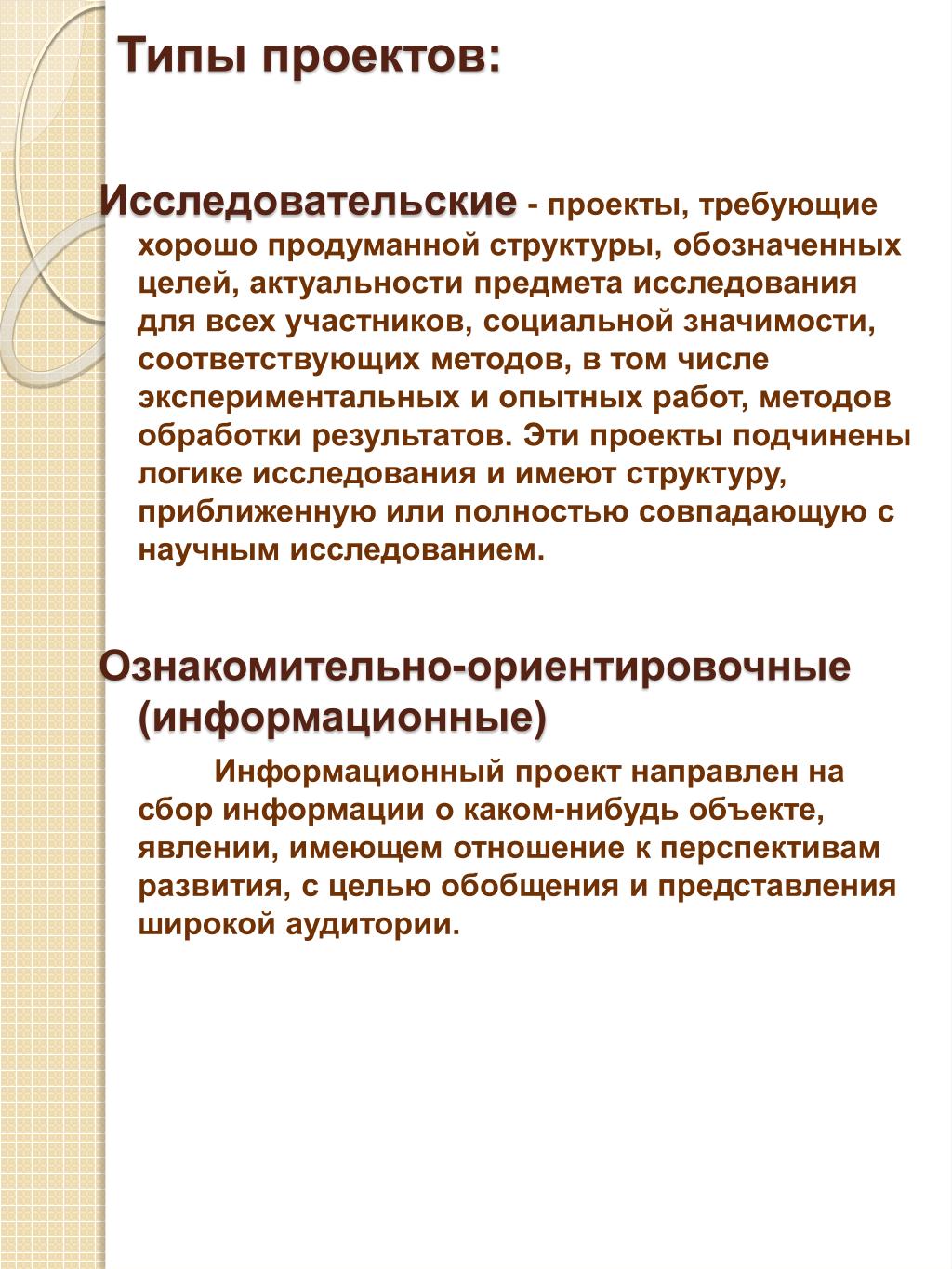 Типы проектов:

Исследовательские - проекты, требующие хорошо продуманной структуры, обозначенных целей, актуальности предмета исследования для всех участников, социальной значимости, соответствующих методов, в том числе экспериментальных и опытных работ, методов обработки результатов. Эти проекты подчинены логике исследования и имеют структуру, приближенную или полностью совпадающую с научным исследованием.

Ознакомительно-ориентировочные (информационные)

Информационный проект направлен на сбор информации о каком-нибудь объекте, явлении, имеющем отношение к перспективам развития, с целью обобщения и представления широкой аудитории.